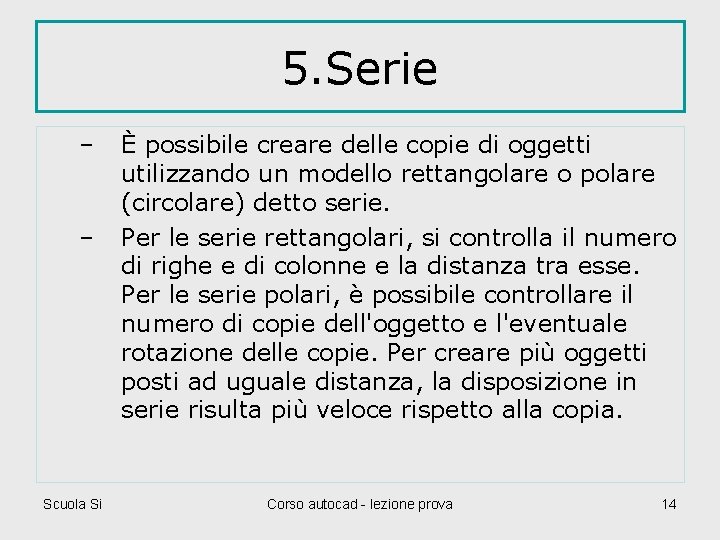 5.Serie

– È possibile creare delle copie di oggetti utilizzando un modello rettangolare o polare (circolare) detto serie.

– Per le serie rettangolari, si controlla il numero di righe e di colonne e la distanza tra esse. Per le serie polari, è possibile controllare il numero di copie dell'oggetto e l'eventuale rotazione delle copie. Per creare più oggetti posti ad uguale distanza, la disposizione in serie risulta più veloce rispetto alla copia.

Scuola Si

Corso autocad - lezione prova

14